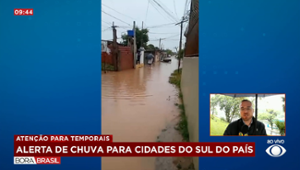 09:44

ATENÇÃO PARA TEMPORAIS
ALERTA DE CHUVA PARA CIDADES DO SUL DO PAÍS
BORA BRASIL

AO VIVO